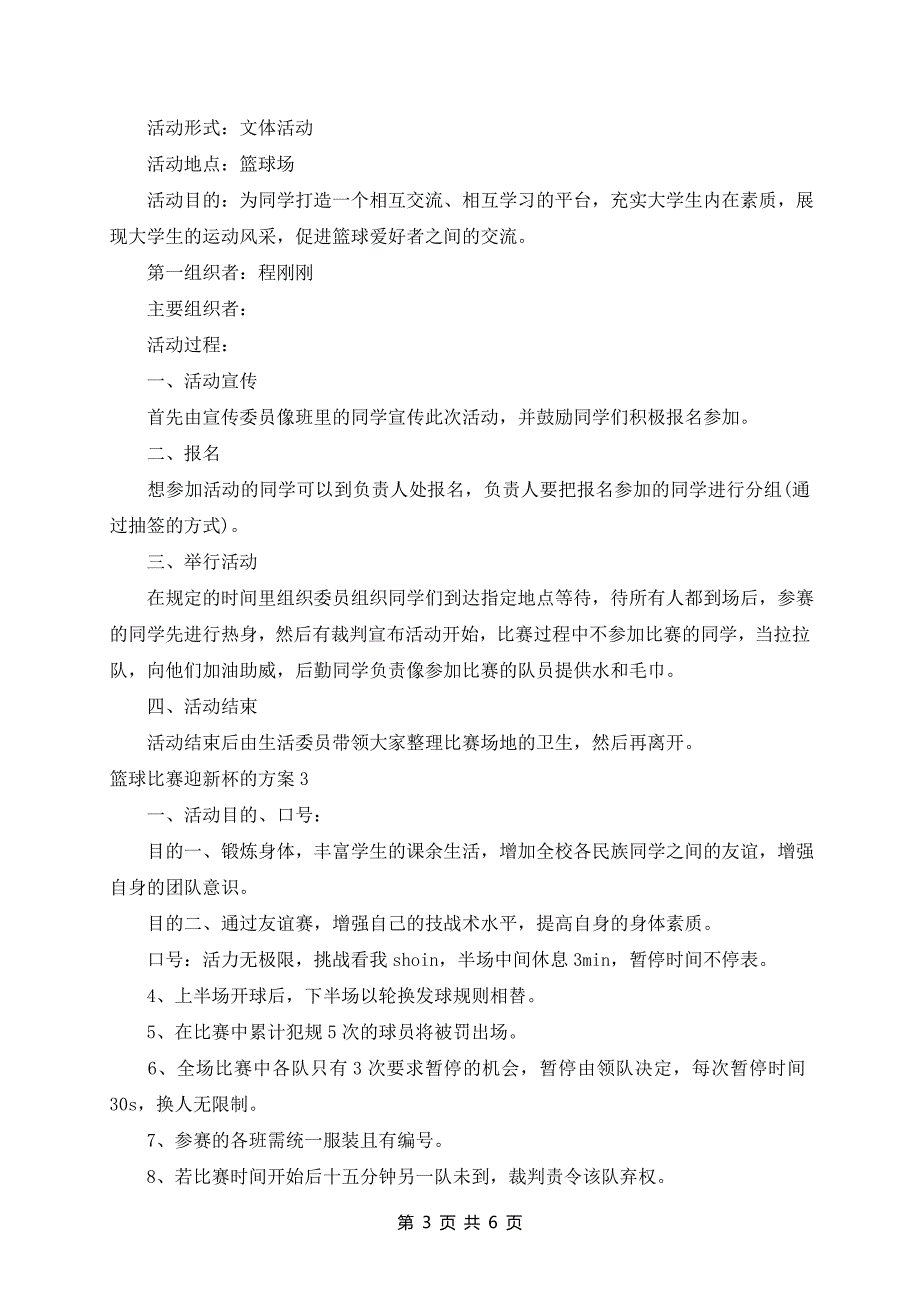 活动形式：文体活动

活动地点：篮球场

活动目的：为同学打造一个相互交流、相互学习的平台，充实大学生内在素质，展现大学生的运动风采，促进篮球爱好者之间的交流。

第一组织者：程刚刚

主要组织者：

活动过程：

一、活动宣传

首先由宣传委员像班里的同学宣传此次活动，并鼓励同学们积极报名参加。

二、报名

想参加活动的同学可以到负责人处报名，负责人要把报名参加的同学进行分组(通过抽签的方式)。

三、举行活动

在规定的时间里组织委员组织同学们到达指定地点等待，待所有人都到场后，参赛的同学先进行热身，然后有裁判宣布活动开始，比赛过程中不参加比赛的同学，当拉拉队，向他们加油助威，后勤同学负责像参加比赛的队员提供水和毛巾。

四、活动结束

活动结束后由生活委员带领大家整理比赛场地的卫生，然后再离开。

篮球比赛迎新杯的方案3

一、活动目的、口号：

目的一、锻炼身体，丰富学生的课余生活，增加全校各民族同学之间的友谊，增强自身的团队意识。

目的二、通过友谊赛，增强自己的技战术水平，提高自身的身体素质。

口号：活力无极限，挑战看我 shoin，半场中间休息 3min，暂停时间不停表。

4、上半场开球后，下半场以轮换发球规则相替。

5、在比赛中累计犯规 5 次的球员将被罚出场。

6、全场比赛中各队只有 3 次要求暂停的机会，暂停由领队决定，每次暂停时间 30s，换人无限制。

7、参赛的各班需统一服装且有编号。

8、若比赛时间开始后十五分钟另一队未到，裁判责令该队弃权。

第 3 页 共 6 页